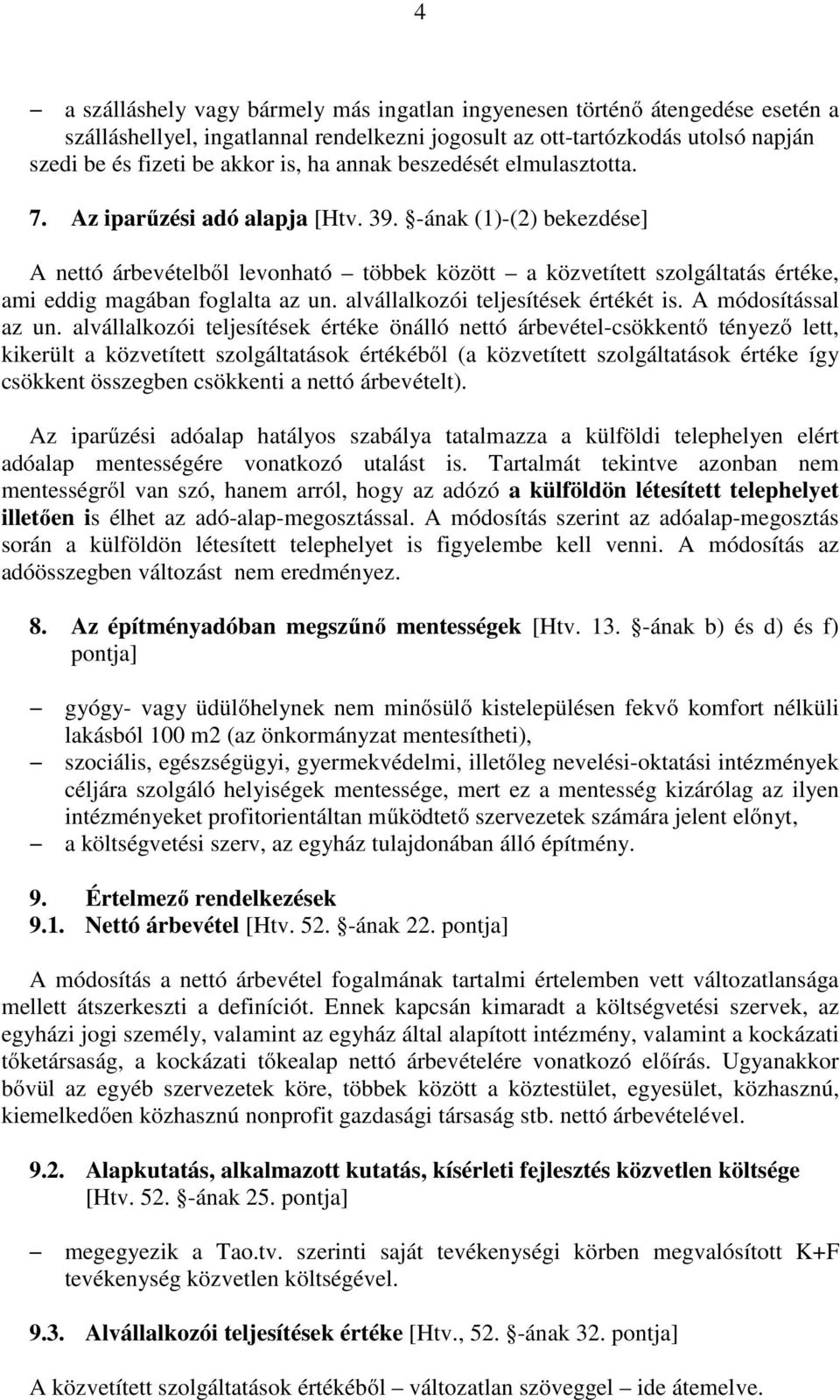 4

– a szálláshely vagy bármely más ingatlan ingyenesen történő átengedése esetén a szálláshellyel, ingatlannal rendelkezni jogosult az ott-tartózkodás utolsó napján szedi be és fizeti be akkor is, ha annak beszedését elmulasztotta.

7. Az iparűzési adó alapja [Htv. 39. §-ának (1)-(2) bekezdése]

A nettó árbevételből levonható – többek között – a közvetített szolgáltatás értéke, ami eddig magában foglalta az un. alvállalkozói teljesítések értékét is. A módosítással az un. alvállalkozói teljesítések értéke önálló nettó árbevétel-csökkentő tényező lett, kikerült a közvetített szolgáltatások értékéből (a közvetített szolgáltatások értéke így csökkent összegben csökkenti a nettó árbevételt).

Az iparűzési adóalap hatályos szabálya tatalmazza a külföldi telephelyen elért adóalap mentességére vonatkozó utalást is. Tartalmát tekintve azonban nem mentességről van szó, hanem arról, hogy az adózó a külföldön létesített telephelyet illetően is élhet az adó-alap-megosztással. A módosítás szerint az adóalap-megosztás során a külföldön létesített telephelyet is figyelembe kell venni. A módosítás az adóösszegben változást nem eredményez.

8. Az építményadóban megszűnő mentességek [Htv. 13. §-ának b) és d) és f) pontja]

– gyógy- vagy üdülőhelynek nem minősülő kistelepülésen fekvő komfort nélküli lakásból 100 m2 (az önkormányzat mentesítheti),
– szociális, egészségügyi, gyermekvédelmi, illetőleg nevelési-oktatási intézmények céljára szolgáló helyiségek mentessége, mert ez a mentesség kizárólag az ilyen intézményeket profitorientáltan működtető szervezetek számára jelent előnyt,
– a költségvetési szerv, az egyház tulajdonában álló építmény.

9. Értelmező rendelkezések
9.1. Nettó árbevétel [Htv. 52. §-ának 22. pontja]

A módosítás a nettó árbevétel fogalmának tartalmi értelemben vett változatlansága mellett átszerkeszti a definíciót. Ennek kapcsán kimaradt a költségvetési szervek, az egyházi jogi személy, valamint az egyház által alapított intézmény, valamint a kockázati tőketársaság, a kockázati tőkealap nettó árbevételére vonatkozó előírás. Ugyanakkor bővül az egyéb szervezetek köre, többek között a köztestület, egyesület, közhasznú, kiemelkedően közhasznú nonprofit gazdasági társaság stb. nettó árbevételével.

9.2. Alapkutatás, alkalmazott kutatás, kísérleti fejlesztés közvetlen költsége [Htv. 52. §-ának 25. pontja]

– megegyezik a Tao.tv. szerinti saját tevékenységi körben megvalósított K+F tevékenység közvetlen költségével.

9.3. Alvállalkozói teljesítések értéke [Htv., 52. §-ának 32. pontja]

A közvetített szolgáltatások értékéből – változatlan szöveggel – ide átemelve.